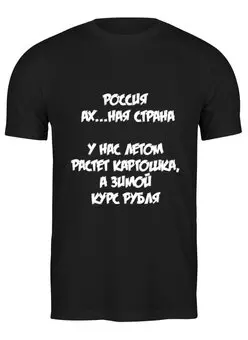 РОССИЯ
АХ...НАЯ СТРАНА

У НАС ЛЕТОМ
РАСТЕТ КАРТОШКА,
А ЗИМОЙ
КУРС РУБЛЯ